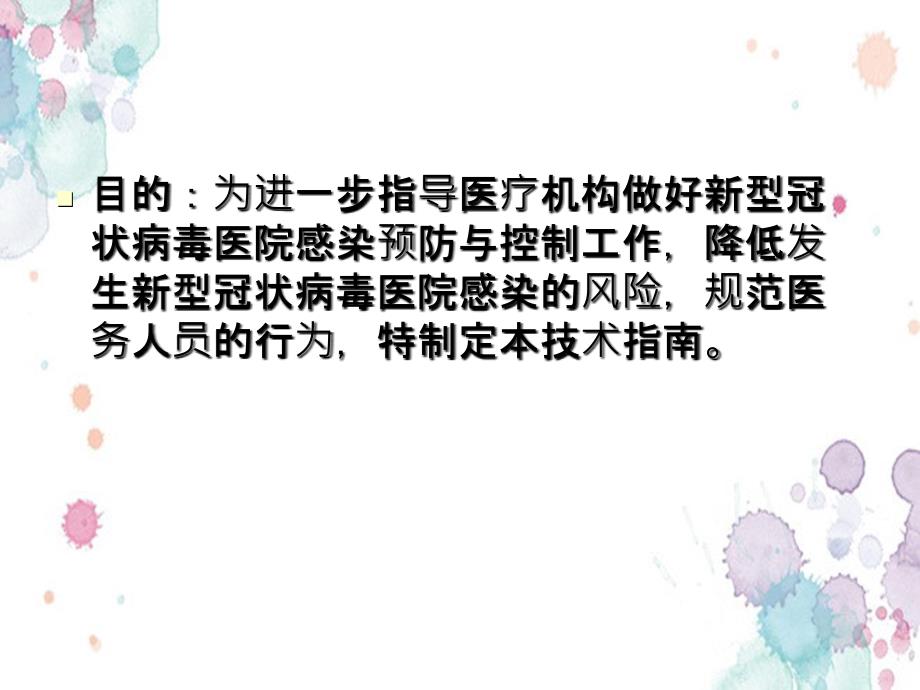 目的：为进一步指导医疗机构做好新型冠状病毒医院感染预防与控制工作，降低发生新型冠状病毒医院感染的风险，规范医务人员的行为，特制定本技术指南。